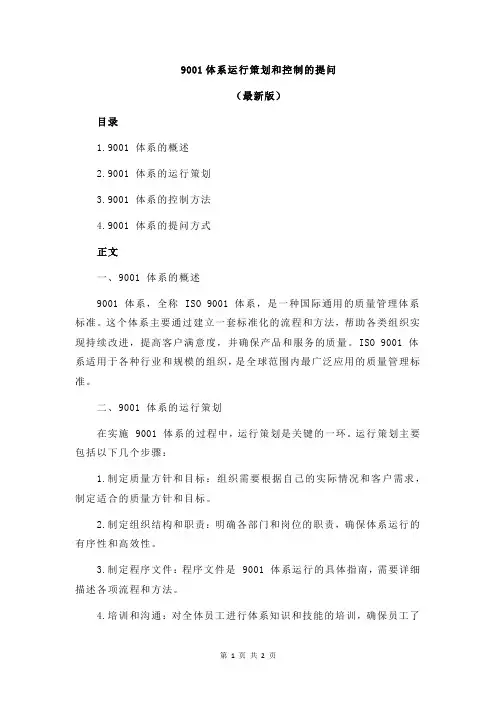 9001 体系运行策划和控制的提问

（最新版）

目录

1.9001 体系的概述

2.9001 体系的运行策划

3.9001 体系的控制方法

4.9001 体系的提问方式

正文

一、9001 体系的概述

9001 体系，全称 ISO 9001 体系，是一种国际通用的质量管理体系标准。这个体系主要通过建立一套标准化的流程和方法，帮助各类组织实现持续改进，提高客户满意度，并确保产品和服务的质量。ISO 9001 体系适用于各种行业和规模的组织，是全球范围内最广泛应用的质量管理标准。

二、9001 体系的运行策划

在实施 9001 体系的过程中，运行策划是关键的一环。运行策划主要包括以下几个步骤：

1.制定质量方针和目标：组织需要根据自己的实际情况和客户需求，制定适合的质量方针和目标。

2.制定组织结构和职责：明确各部门和岗位的职责，确保体系运行的有序性和高效性。

3.制定程序文件：程序文件是 9001 体系运行的具体指南，需要详细描述各项流程和方法。

4.培训和沟通：对全体员工进行体系知识和技能的培训，确保员工了

第 1 页 共 2 页